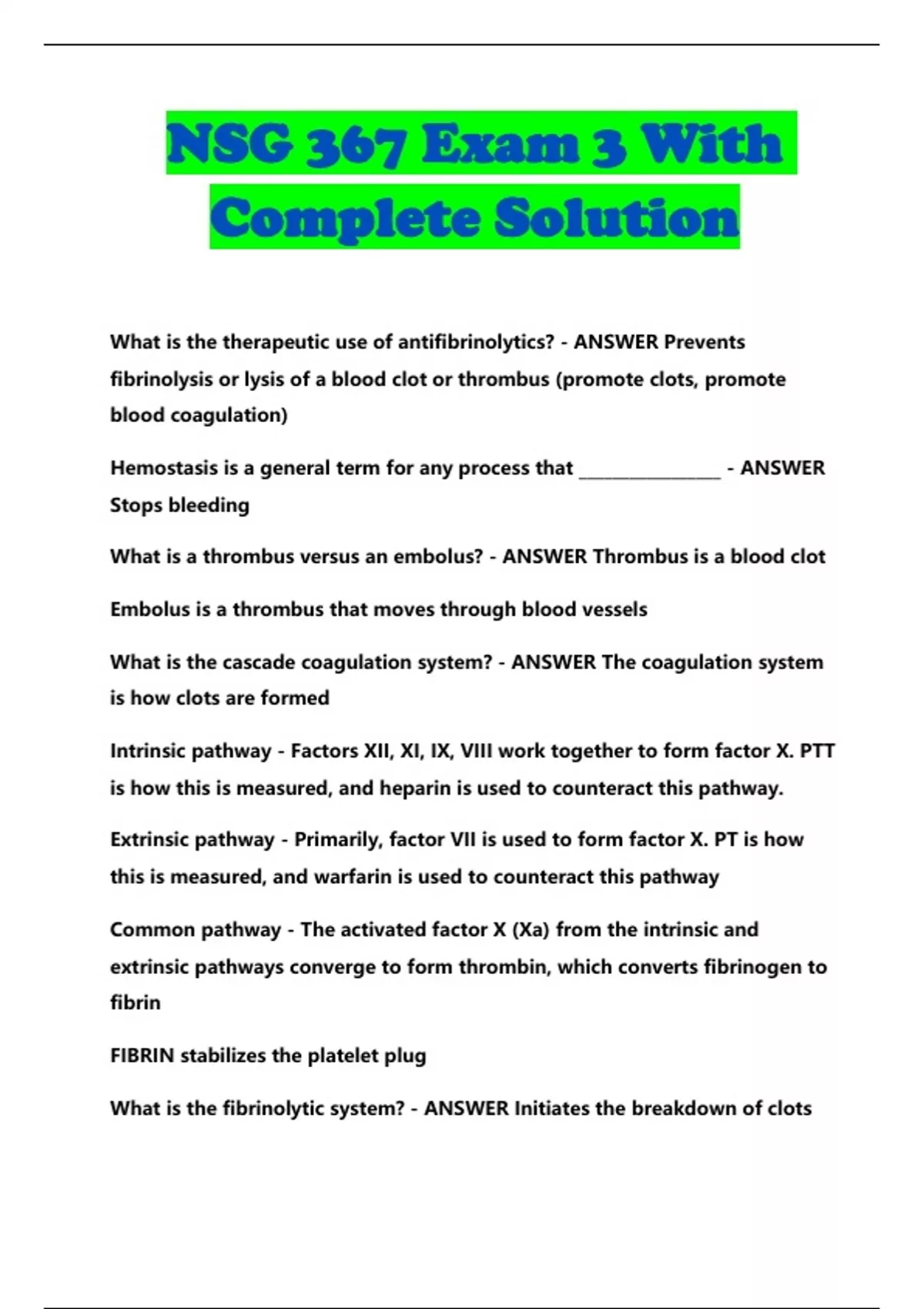 NSG 367 Exam 3 With Complete Solution

What is the therapeutic use of antifibrinolytics? - ANSWER Prevents fibrinolysis or lysis of a blood clot or thrombus (promote clots, promote blood coagulation)

Hemostasis is a general term for any process that ________________ - ANSWER Stops bleeding

What is a thrombus versus an embolus? - ANSWER Thrombus is a blood clot

Embolus is a thrombus that moves through blood vessels

What is the cascade coagulation system? - ANSWER The coagulation system is how clots are formed

Intrinsic pathway - Factors XII, XI, IX, VIII work together to form factor X. PTT is how this is measured, and heparin is used to counteract this pathway.

Extrinsic pathway - Primarily, factor VII is used to form factor X. PT is how this is measured, and warfarin is used to counteract this pathway

Common pathway - The activated factor X (Xa) from the intrinsic and extrinsic pathways converge to form thrombin, which converts fibrinogen to fibrin

FIBRIN stabilizes the platelet plug

What is the fibrinolytic system? - ANSWER Initiates the breakdown of clots